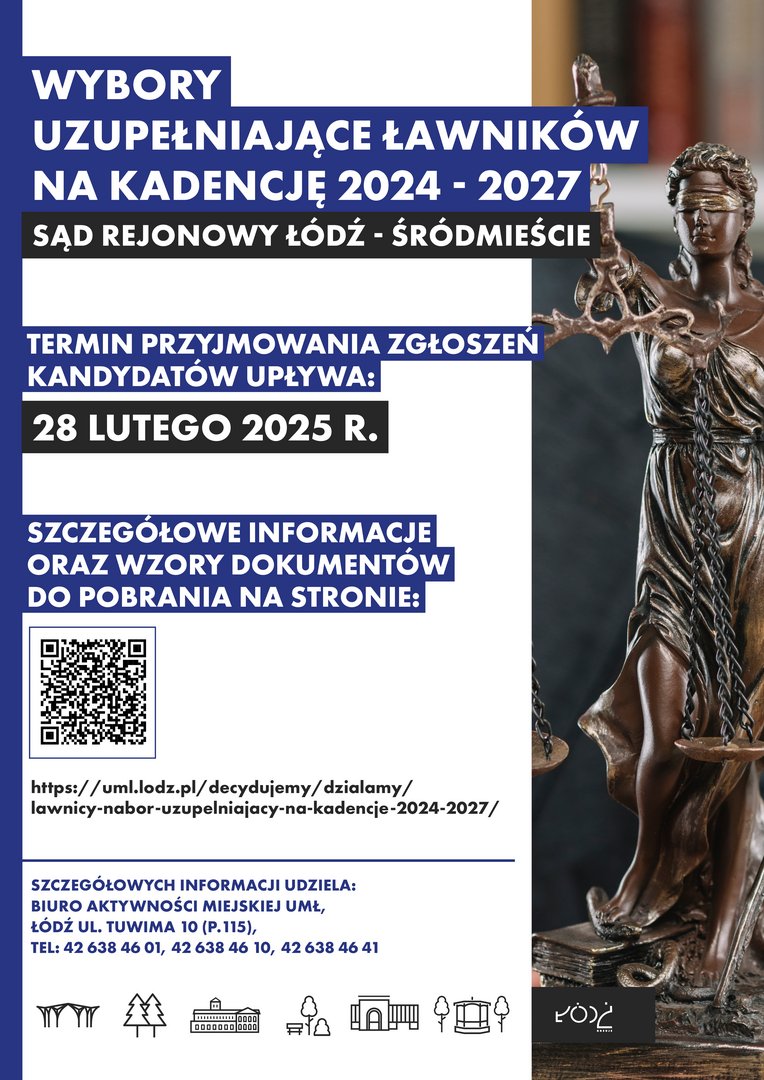 WYBORY
UZUPEŁNIAJĄCE ŁAWNIKÓW
NA KADENCJĘ 2024 - 2027

SĄD REJONOWY ŁÓDŹ - ŚRÓDMIEŚCIE

TERMIN PRZYJMOWANIA ZGŁOSZEŃ
KANDYDATÓW UPŁYWA:

28 LUTEGO 2025 R.

SZCZEGÓŁOWE INFORMACJE
ORAZ WZORY DOKUMENTÓW
DO POBRANIA NA STRONIE:

https://uml.lodz.pl/decydujemy/dzialamy/lawnicy-nabor-uzupelniajacy-na-kadencje-2024-2027/

SZCZEGÓŁOWYCH INFORMACJI UDZIELA:
BIURO AKTYWNOŚCI MIEJSKIEJ UMŁ,
ŁÓDŹ UL. TUWIMA 10 (P.115),
TEL: 42 638 46 01, 42 638 46 10, 42 638 46 41

ŁÓDŹ